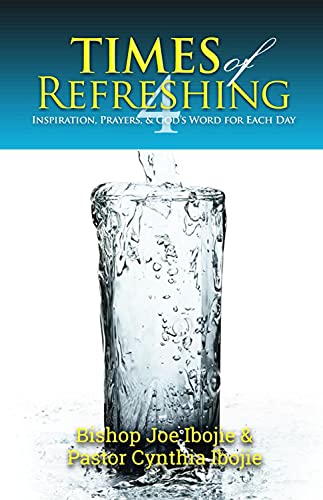 TIMES of REFRESHING 4
INSPIRATION, PRAYERS, & GOD'S WORD FOR EACH DAY

Bishop Joe Ibojie &
Pastor Cynthia Ibojie